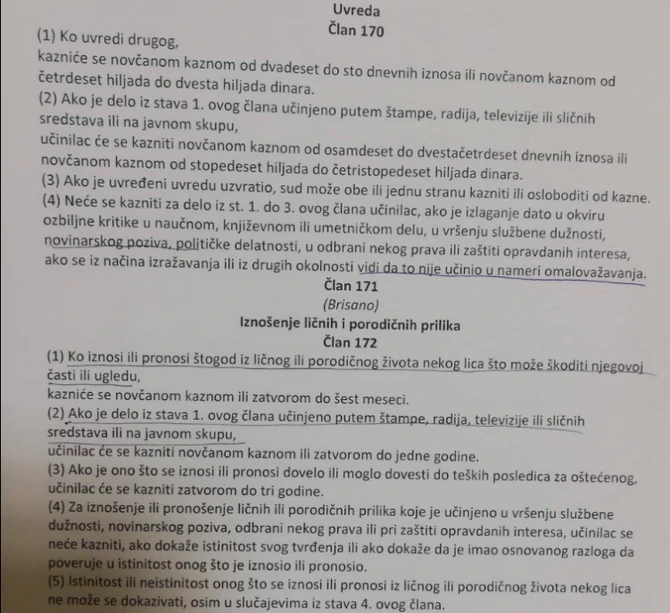 Uvreda
Član 170

(1) Ko uvredi drugog,
kazniće se novčanom kaznom od dvadeset do sto dnevnih iznosa ili novčanom kaznom od četrdeset hiljada do dvesta hiljada dinara.
(2) Ako je delo iz stava 1. ovog člana učinjeno putem štampe, radija, televizije ili sličnih sredstava ili na javnom skupu,
učinilac će se kazniti novčanom kaznom od osamdeset do dvestačetrdeset dnevnih iznosa ili novčanom kaznom od stopedeset hiljada do četristopedeset hiljada dinara.
(3) Ako je uvređeni uvredu uzvratio, sud može obe ili jednu stranu kazniti ili osloboditi od kazne.
(4) Neće se kazniti za delo iz st. 1. do 3. ovog člana učinilac, ako je izlaganje dato u okviru ozbiljne kritike u naučnom, književnom ili umetničkom delu, u vršenju službene dužnosti, novinarskog poziva, političke delatnosti, u odbrani nekog prava ili zaštiti opravdanih interesa, ako se iz načina izražavanja ili iz drugih okolnosti vidi da to nije učinio u nameri omalovažavanja.

Član 171
(Brisano)

Iznošenje ličnih i porodičnih prilika
Član 172

(1) Ko iznosi ili pronosi štogod iz ličnog ili porodičnog života nekog lica što može škoditi njegovoj časti ili ugledu,
kazniće se novčanom kaznom ili zatvorom do šest meseci.
(2) Ako je delo iz stava 1. ovog člana učinjeno putem štampe, radija, televizije ili sličnih sredstava ili na javnom skupu,
učinilac će se kazniti novčanom kaznom ili zatvorom do jedne godine.
(3) Ako je ono što se iznosi ili pronosi dovelo ili moglo dovesti do teških posledica za oštećenog, učinilac će se kazniti zatvorom do tri godine.
(4) Za iznošenje ili pronošenje ličnih ili porodičnih prilika koje je učinjeno u vršenju službene dužnosti, novinarskog poziva, odbrani nekog prava ili pri zaštiti opravdanih interesa, učinilac se neće kazniti, ako dokaže istinitost svog tvrđenja ili ako dokaže da je imao osnovanog razloga da poveruje u istinitost onog što je iznosio ili pronosio.
(5) Istinitost ili neistinitost onog što se iznosi ili pronosi iz ličnog ili porodičnog života nekog lica ne može se dokazivati, osim u slučajevima iz stava 4. ovog člana.